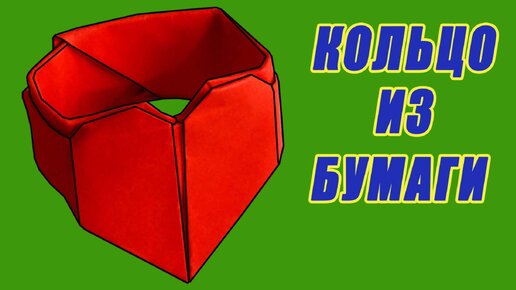 КОЛЬЦО
ИЗ
БУМАГИ